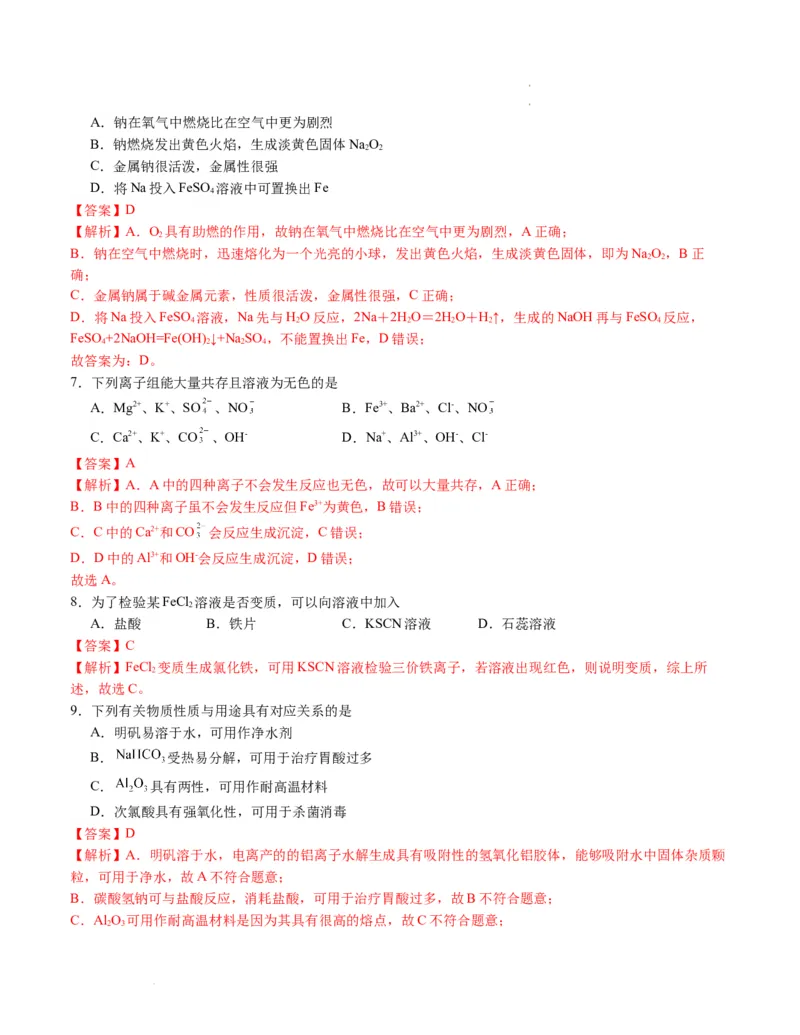 A．钠在氧气中燃烧比在空气中更为剧烈

B．钠燃烧发出黄色火焰，生成淡黄色固体 $Na_2O_2$

C．金属钠很活泼，金属性很强

D．将 Na 投入 $FeSO_4$ 溶液中可置换出 Fe

【答案】D

【解析】A．$O_2$ 具有助燃的作用，故钠在氧气中燃烧比在空气中更为剧烈，A 正确；

B．钠在空气中燃烧时，迅速熔化为一个光亮的小球，发出黄色火焰，生成淡黄色固体，即为 $Na_2O_2$，B 正确；

C．金属钠属于碱金属元素，性质很活泼，金属性很强，C 正确；

D．将 Na 投入 $FeSO_4$ 溶液，Na 先与 $H_2O$ 反应，$2Na+2H_2O=2H_2O+H_2\uparrow$，生成的 NaOH 再与 $FeSO_4$ 反应，$FeSO_4+2NaOH=Fe(OH)_2\downarrow+Na_2SO_4$，不能置换出 Fe，D 错误；

故答案为：D。

7．下列离子组能大量共存且溶液为无色的是

A．$Mg^{2+}$、$K^+$、$SO_4^{2-}$、$NO_3^-$　　B．$Fe^{3+}$、$Ba^{2+}$、$Cl^-$、$NO_3^-$

C．$Ca^{2+}$、$K^+$、$CO_3^{2-}$、$OH^-$　　D．$Na^+$、$Al^{3+}$、$OH^-$、$Cl^-$

【答案】A

【解析】A．A 中的四种离子不会发生反应也无色，故可以大量共存，A 正确；

B．B 中的四种离子虽不会发生反应但 $Fe^{3+}$ 为黄色，B 错误；

C．C 中的 $Ca^{2+}$ 和 $CO_3^{2-}$ 会反应生成沉淀，C 错误；

D．D 中的 $Al^{3+}$ 和 $OH^-$ 会反应生成沉淀，D 错误；

故选 A。

8．为了检验某 $FeCl_2$ 溶液是否变质，可以向溶液中加入

A．盐酸　　B．铁片　　C．KSCN 溶液　　D．石蕊溶液

【答案】C

【解析】$FeCl_2$ 变质生成氯化铁，可用 KSCN 溶液检验三价铁离子，若溶液出现红色，则说明变质，综上所述，故选 C。

9．下列有关物质性质与用途具有对应关系的是

A．明矾易溶于水，可用作净水剂

B．$NaHCO_3$ 受热易分解，可用于治疗胃酸过多

C．$Al_2O_3$ 具有两性，可用作耐高温材料

D．次氯酸具有强氧化性，可用于杀菌消毒

【答案】D

【解析】A．明矾溶于水，电离产的的铝离子水解生成具有吸附性的氢氧化铝胶体，能够吸附水中固体杂质颗粒，可用于净水，故 A 不符合题意；

B．碳酸氢钠可与盐酸反应，消耗盐酸，可用于治疗胃酸过多，故 B 不符合题意；

C．$Al_2O_3$ 可用作耐高温材料是因为其具有很高的熔点，故 C 不符合题意；